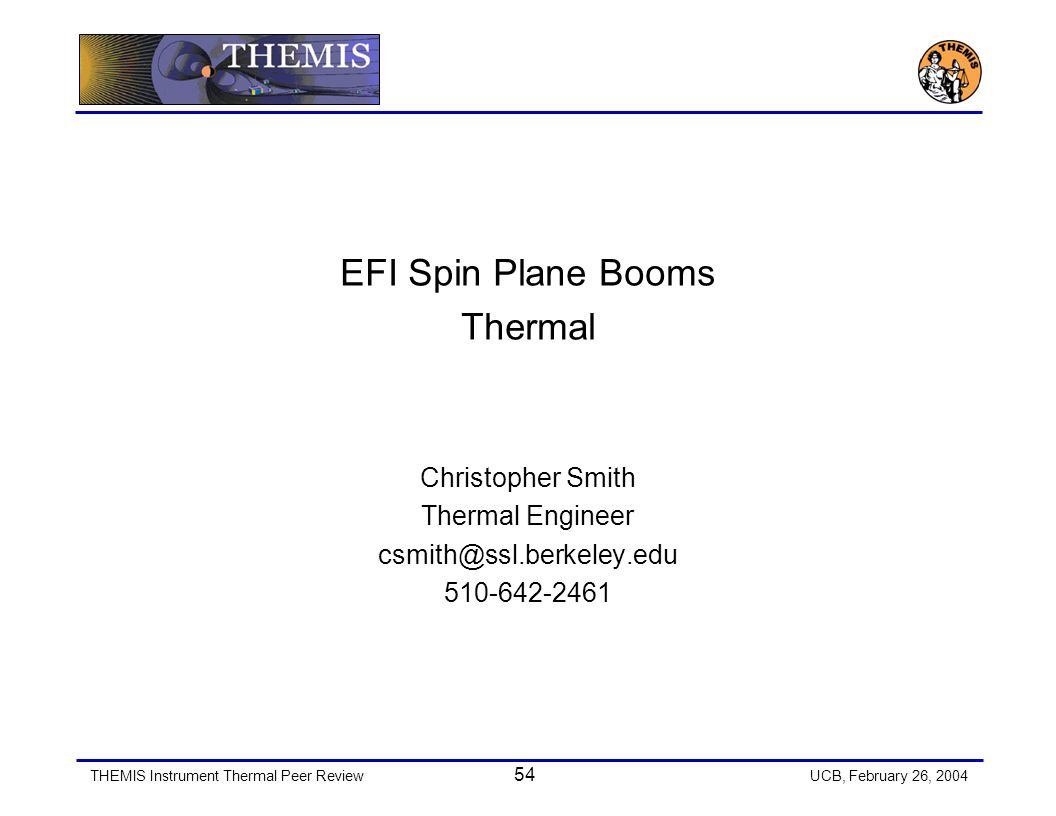 THEMIS

THEMIS

EFI Spin Plane Booms
Thermal

Christopher Smith
Thermal Engineer
csmith@ssl.berkeley.edu
510-642-2461

THEMIS Instrument Thermal Peer Review
54
UCB, February 26, 2004